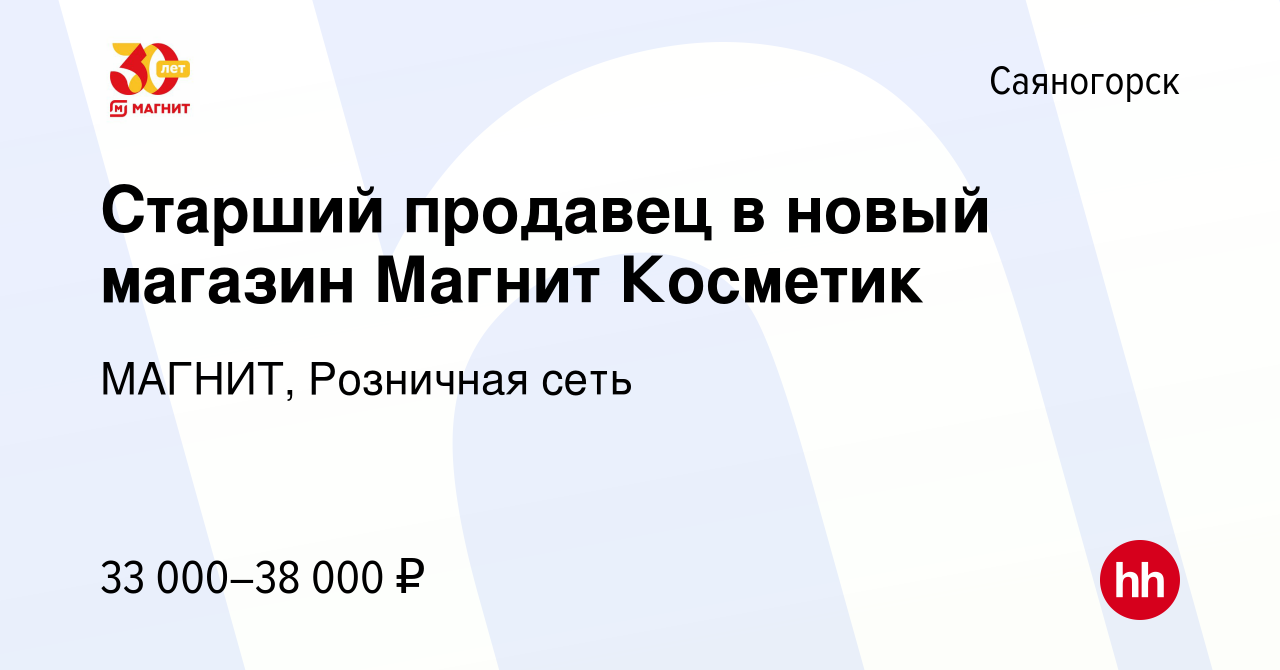 30 лет
МАГНИТ

Саяногорск

Старший продавец в новый магазин Магнит Косметик

МАГНИТ, Розничная сеть

33 000–38 000 ₽

hh